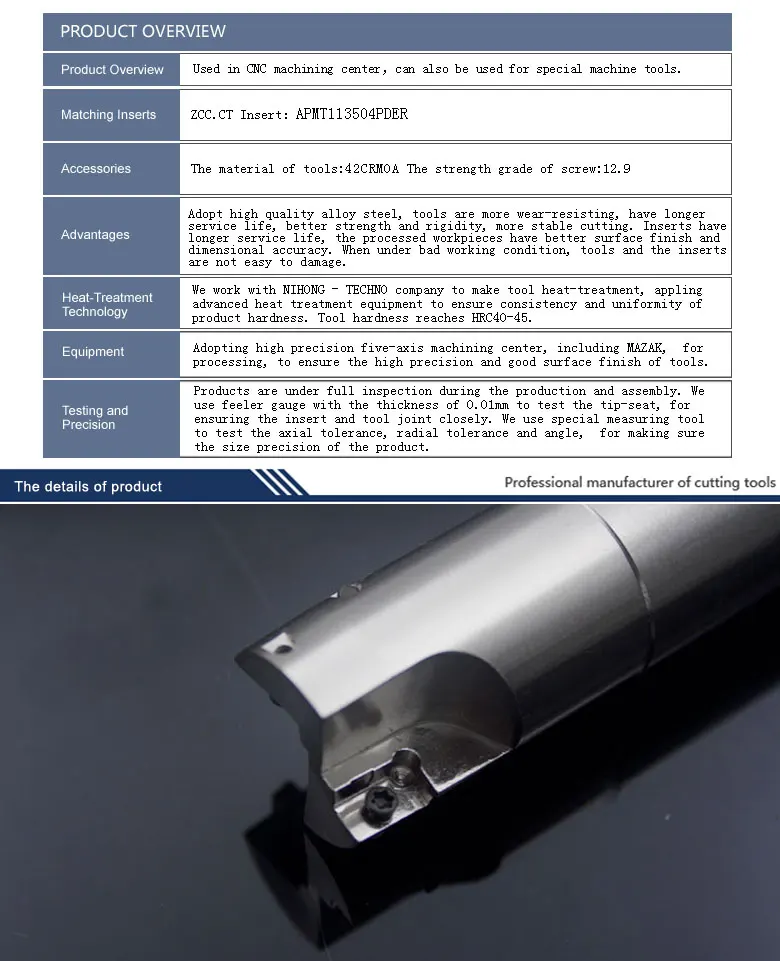 PRODUCT OVERVIEW

| Product Overview | Used in CNC machining center, can also be used for special machine tools. |
|---|---|
| Matching Inserts | ZCC.CT Insert: APMT113504PDER |
| Accessories | The material of tools:42CRMOA The strength grade of screw:12.9 |
| Advantages | Adopt high quality alloy steel, tools are more wear-resisting, have longer service life, better strength and rigidity, more stable cutting. Inserts have longer service life, the processed workpieces have better surface finish and dimensional accuracy. When under bad working condition, tools and the inserts are not easy to damage. |
| Heat-Treatment Technology | We work with NIHONG - TECHNO company to make tool heat-treatment, appling advanced heat treatment equipment to ensure consistency and uniformity of product hardness. Tool hardness reaches HRC40-45. |
| Equipment | Adopting high precision five-axis machining center, including MAZAK, for processing, to ensure the high precision and good surface finish of tools. |
| Testing and Precision | Products are under full inspection during the production and assembly. We use feeler gauge with the thickness of 0.01mm to test the tip-seat, for ensuring the insert and tool joint closely. We use special measuring tool to test the axial tolerance, radial tolerance and angle, for making sure the size precision of the product. |

The details of product

Professional manufacturer of cutting tools